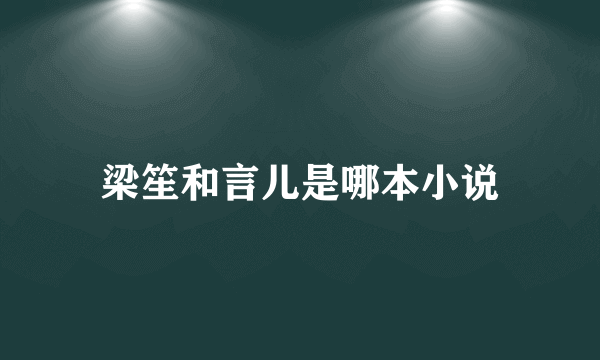 梁笙和言儿是哪本小说